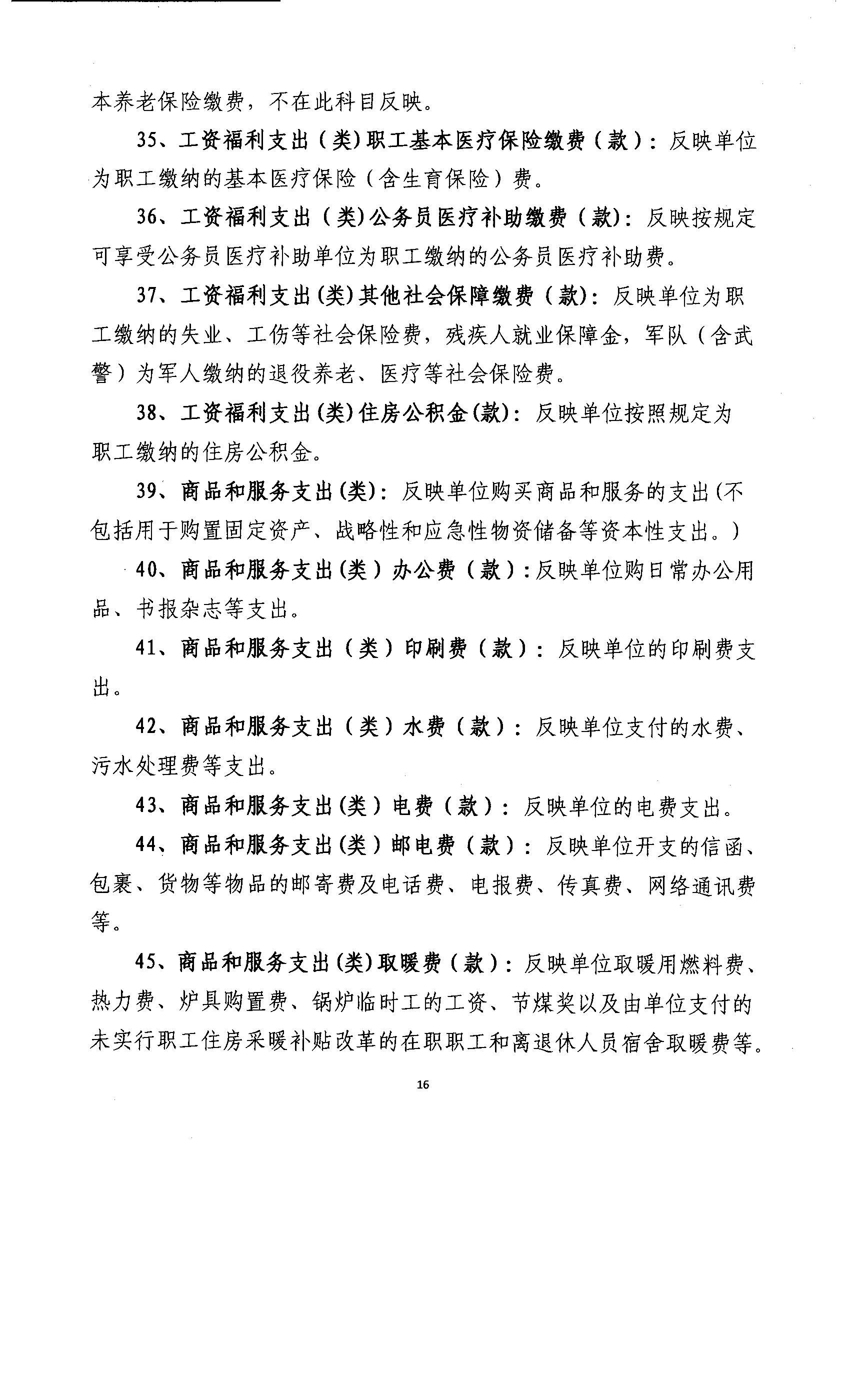 本养老保险缴费，不在此科目反映。

35、工资福利支出（类）职工基本医疗保险缴费（款）：反映单位为职工缴纳的基本医疗保险（含生育保险）费。

36、工资福利支出（类）公务员医疗补助缴费（款）：反映按规定可享受公务员医疗补助单位为职工缴纳的公务员医疗补助费。

37、工资福利支出（类）其他社会保障缴费（款）：反映单位为职工缴纳的失业、工伤等社会保险费，残疾人就业保障金，军队（含武警）为军人缴纳的退役养老、医疗等社会保险费。

38、工资福利支出（类）住房公积金（款）：反映单位按照规定为职工缴纳的住房公积金。

39、商品和服务支出（类）：反映单位购买商品和服务的支出（不包括用于购置固定资产、战略性和应急性物资储备等资本性支出。）

40、商品和服务支出（类）办公费（款）：反映单位购日常办公用品、书报杂志等支出。

41、商品和服务支出（类）印刷费（款）：反映单位的印刷费支出。

42、商品和服务支出（类）水费（款）：反映单位支付的水费、污水处理费等支出。

43、商品和服务支出（类）电费（款）：反映单位的电费支出。

44、商品和服务支出（类）邮电费（款）：反映单位开支的信函、包裹、货物等物品的邮寄费及电话费、电报费、传真费、网络通讯费等。

45、商品和服务支出（类）取暖费（款）：反映单位取暖用燃料费、热力费、炉具购置费、锅炉临时工的工资、节煤奖以及由单位支付的未实行职工住房采暖补贴改革的在职职工和离退休人员宿舍取暖费等。

16